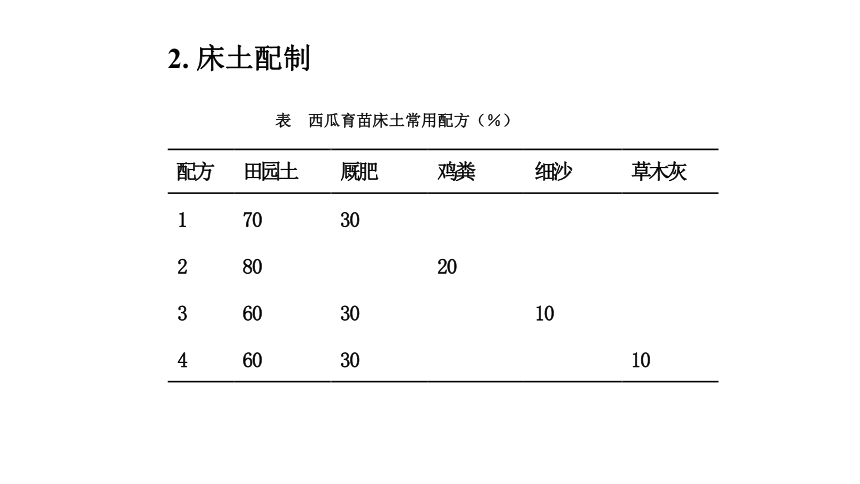 2. 床土配制

表　西瓜育苗床土常用配方（%）

| 配方 | 田园土 | 厩肥 | 鸡粪 | 细沙 | 草木灰 |
|---|---|---|---|---|---|
| 1 | 70 | 30 | | | |
| 2 | 80 | | 20 | | |
| 3 | 60 | 30 | | 10 | |
| 4 | 60 | 30 | | | 10 |